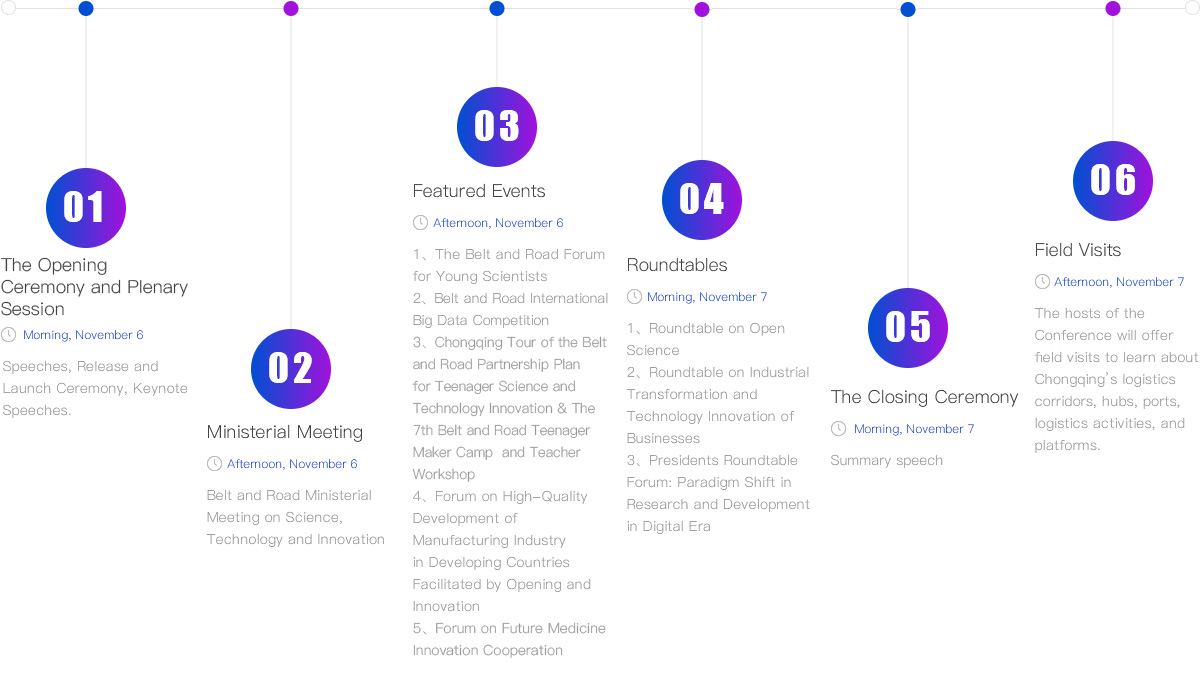 01

The Opening Ceremony and Plenary Session

Morning, November 6

Speeches, Release and Launch Ceremony, Keynote Speeches.

02

Ministerial Meeting

Afternoon, November 6

Belt and Road Ministerial Meeting on Science, Technology and Innovation

03

Featured Events

Afternoon, November 6

1、The Belt and Road Forum for Young Scientists
2、Belt and Road International Big Data Competition
3、Chongqing Tour of the Belt and Road Partnership Plan for Teenager Science and Technology Innovation & The 7th Belt and Road Teenager Maker Camp and Teacher Workshop
4、Forum on High-Quality Development of Manufacturing Industry in Developing Countries Facilitated by Opening and Innovation
5、Forum on Future Medicine Innovation Cooperation

04

Roundtables

Morning, November 7

1、Roundtable on Open Science
2、Roundtable on Industrial Transformation and Technology Innovation of Businesses
3、Presidents Roundtable Forum: Paradigm Shift in Research and Development in Digital Era

05

The Closing Ceremony

Morning, November 7

Summary speech

06

Field Visits

Afternoon, November 7

The hosts of the Conference will offer field visits to learn about Chongqing's logistics corridors, hubs, ports, logistics activities, and platforms.